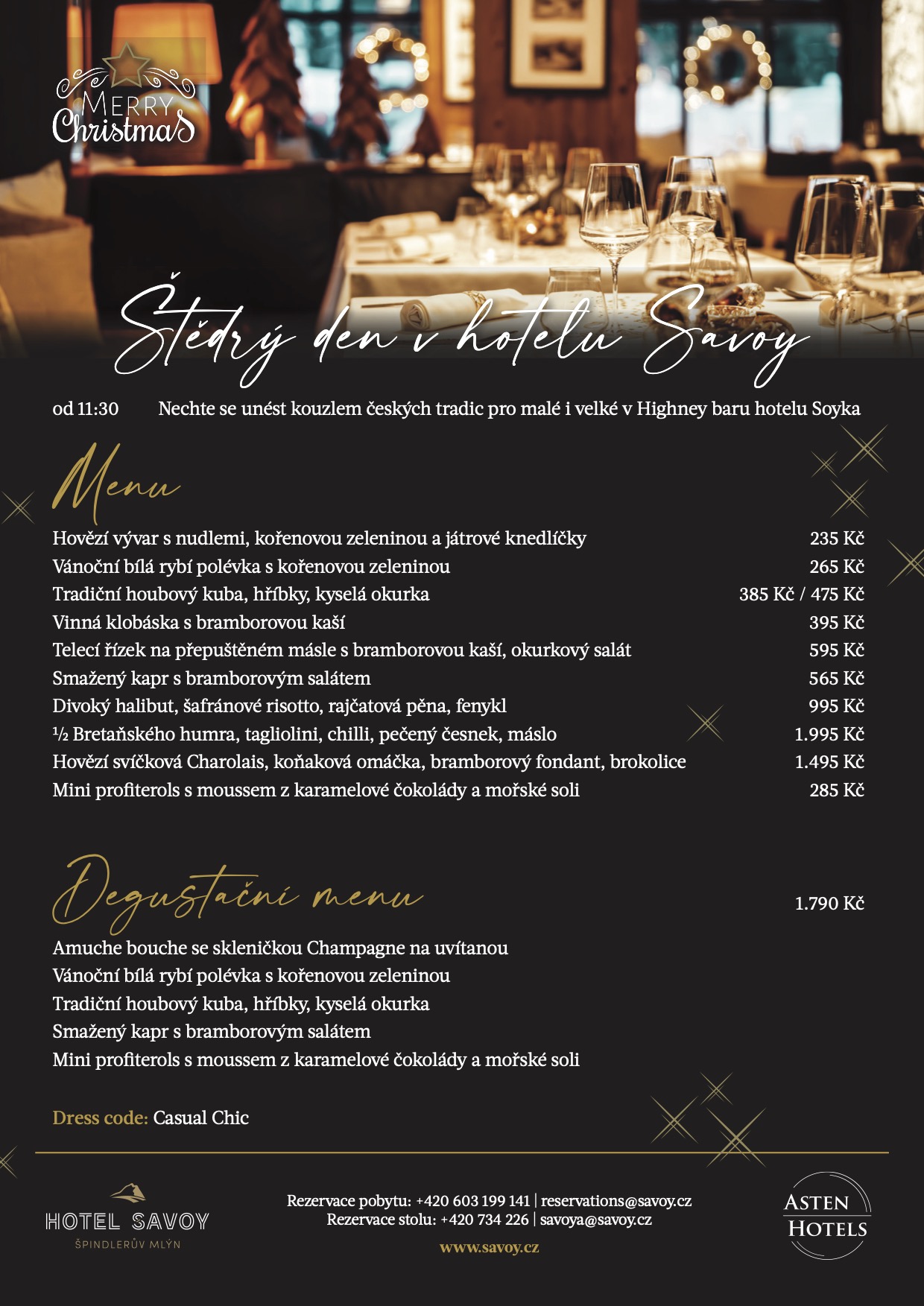 MERRY Christmas

Štědrý den v hotelu Savoy

od 11:30 Nechte se unést kouzlem českých tradic pro malé i velké v Highney baru hotelu Soyka

Menu

| | |
|---|---|
| Hovězí vývar s nudlemi, kořenovou zeleninou a játrové knedlíčky | 235 Kč |
| Vánoční bílá rybí polévka s kořenovou zeleninou | 265 Kč |
| Tradiční houbový kuba, hříbky, kyselá okurka | 385 Kč / 475 Kč |
| Vinná klobáska s bramborovou kaší | 395 Kč |
| Telecí řízek na přepuštěném másle s bramborovou kaší, okurkový salát | 595 Kč |
| Smažený kapr s bramborovým salátem | 565 Kč |
| Divoký halibut, šafránové risotto, rajčatová pěna, fenykl | 995 Kč |
| ½ Bretaňského humra, tagliolini, chilli, pečený česnek, máslo | 1.995 Kč |
| Hovězí svíčková Charolais, koňaková omáčka, bramborový fondant, brokolice | 1.495 Kč |
| Mini profiterols s moussem z karamelové čokolády a mořské soli | 285 Kč |

Degustační menu 1.790 Kč

Amuche bouche se skleničkou Champagne na uvítanou
Vánoční bílá rybí polévka s kořenovou zeleninou
Tradiční houbový kuba, hříbky, kyselá okurka
Smažený kapr s bramborovým salátem
Mini profiterols s moussem z karamelové čokolády a mořské soli

Dress code: Casual Chic

HOTEL SAVOY
ŠPINDLERŮV MLÝN

Rezervace pobytu: +420 603 199 141 | reservations@savoy.cz
Rezervace stolu: +420 734 226 | savoya@savoy.cz
www.savoy.cz

ASTEN HOTELS